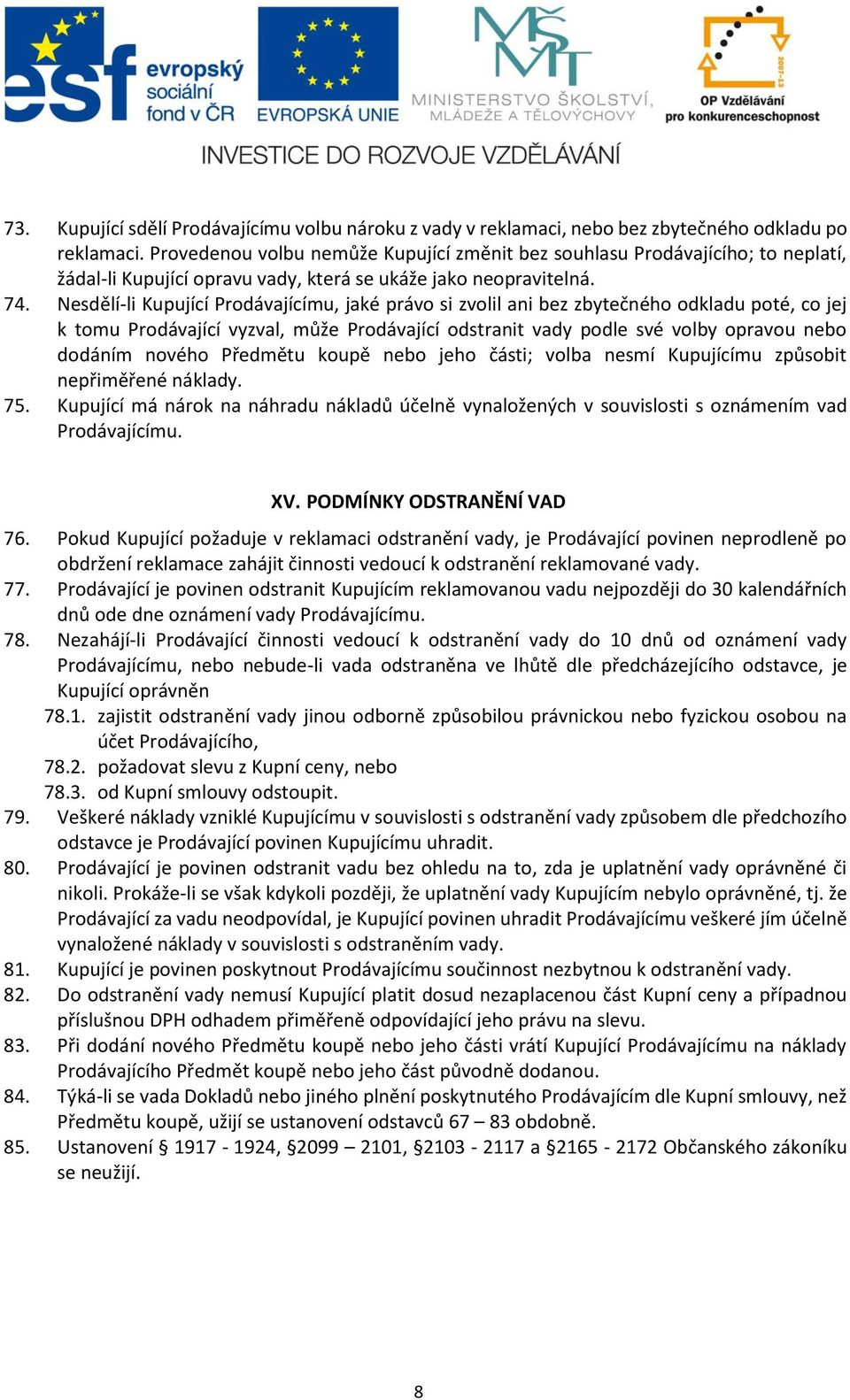 esf evropský sociální fond v ČR

EVROPSKÁ UNIE

MŠMT MINISTERSTVO ŠKOLSTVÍ, MLÁDEŽE A TĚLOVÝCHOVY

2007-13 OP Vzdělávání pro konkurenceschopnost

INVESTICE DO ROZVOJE VZDĚLÁVÁNÍ

73. Kupující sdělí Prodávajícímu volbu nároku z vady v reklamaci, nebo bez zbytečného odkladu po reklamaci. Provedenou volbu nemůže Kupující změnit bez souhlasu Prodávajícího; to neplatí, žádal-li Kupující opravu vady, která se ukáže jako neopravitelná.

74. Nesdělí-li Kupující Prodávajícímu, jaké právo si zvolil ani bez zbytečného odkladu poté, co jej k tomu Prodávající vyzval, může Prodávající odstranit vady podle své volby opravou nebo dodáním nového Předmětu koupě nebo jeho části; volba nesmí Kupujícímu způsobit nepřiměřené náklady.

75. Kupující má nárok na náhradu nákladů účelně vynaložených v souvislosti s oznámením vad Prodávajícímu.

XV. PODMÍNKY ODSTRANĚNÍ VAD

76. Pokud Kupující požaduje v reklamaci odstranění vady, je Prodávající povinen neprodleně po obdržení reklamace zahájit činnosti vedoucí k odstranění reklamované vady.

77. Prodávající je povinen odstranit Kupujícím reklamovanou vadu nejpozději do 30 kalendářních dnů ode dne oznámení vady Prodávajícímu.

78. Nezahájí-li Prodávající činnosti vedoucí k odstranění vady do 10 dnů od oznámení vady Prodávajícímu, nebo nebude-li vada odstraněna ve lhůtě dle předcházejícího odstavce, je Kupující oprávněn

78.1. zajistit odstranění vady jinou odborně způsobilou právnickou nebo fyzickou osobou na účet Prodávajícího,

78.2. požadovat slevu z Kupní ceny, nebo

78.3. od Kupní smlouvy odstoupit.

79. Veškeré náklady vzniklé Kupujícímu v souvislosti s odstranění vady způsobem dle předchozího odstavce je Prodávající povinen Kupujícímu uhradit.

80. Prodávající je povinen odstranit vadu bez ohledu na to, zda je uplatnění vady oprávněné či nikoli. Prokáže-li se však kdykoli později, že uplatnění vady Kupujícím nebylo oprávněné, tj. že Prodávající za vadu neodpovídal, je Kupující povinen uhradit Prodávajícímu veškeré jím účelně vynaložené náklady v souvislosti s odstraněním vady.

81. Kupující je povinen poskytnout Prodávajícímu součinnost nezbytnou k odstranění vady.

82. Do odstranění vady nemusí Kupující platit dosud nezaplacenou část Kupní ceny a případnou příslušnou DPH odhadem přiměřeně odpovídající jeho právu na slevu.

83. Při dodání nového Předmětu koupě nebo jeho části vrátí Kupující Prodávajícímu na náklady Prodávajícího Předmět koupě nebo jeho část původně dodanou.

84. Týká-li se vada Dokladů nebo jiného plnění poskytnutého Prodávajícím dle Kupní smlouvy, než Předmětu koupě, užijí se ustanovení odstavců 67 – 83 obdobně.

85. Ustanovení § 1917 - 1924, §2099 – 2101, §2103 - 2117 a §2165 - 2172 Občanského zákoníku se neužijí.

8